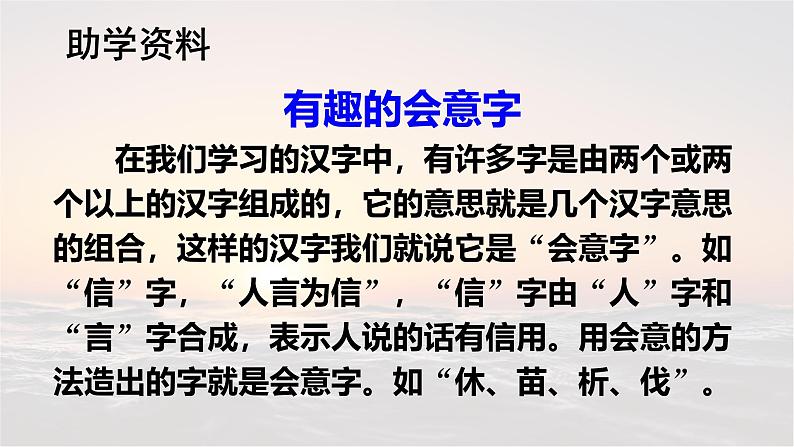 助学资料

有趣的会意字

在我们学习的汉字中，有许多字是由两个或两个以上的汉字组成的，它的意思就是几个汉字意思的组合，这样的汉字我们就说它是“会意字”。如“信”字，“人言为信”，“信”字由“人”字和“言”字合成，表示人说的话有信用。用会意的方法造出的字就是会意字。如“休、苗、析、伐”。